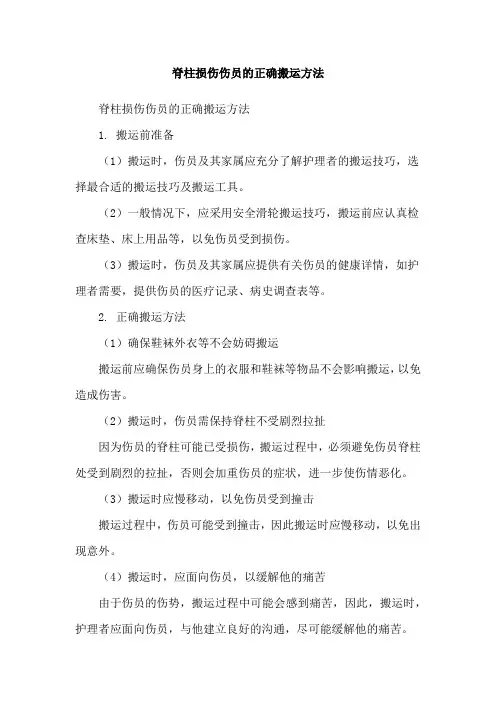 脊柱损伤伤员的正确搬运方法

脊柱损伤伤员的正确搬运方法

1. 搬运前准备

（1）搬运时，伤员及其家属应充分了解护理者的搬运技巧，选择最合适的搬运技巧及搬运工具。

（2）一般情况下，应采用安全滑轮搬运技巧，搬运前应认真检查床垫、床上用品等，以免伤员受到损伤。

（3）搬运时，伤员及其家属应提供有关伤员的健康详情，如护理者需要，提供伤员的医疗记录、病史调查表等。

2. 正确搬运方法

（1）确保鞋袜外衣等不会妨碍搬运

搬运前应确保伤员身上的衣服和鞋袜等物品不会影响搬运，以免造成伤害。

（2）搬运时，伤员需保持脊柱不受剧烈拉扯

因为伤员的脊柱可能已受损伤，搬运过程中，必须避免伤员脊柱处受到剧烈的拉扯，否则会加重伤员的症状，进一步使伤情恶化。

（3）搬运时应慢移动，以免伤员受到撞击

搬运过程中，伤员可能受到撞击，因此搬运时应慢移动，以免出现意外。

（4）搬运时，应面向伤员，以缓解他的痛苦

由于伤员的伤势，搬运过程中可能会感到痛苦，因此，搬运时，护理者应面向伤员，与他建立良好的沟通，尽可能缓解他的痛苦。